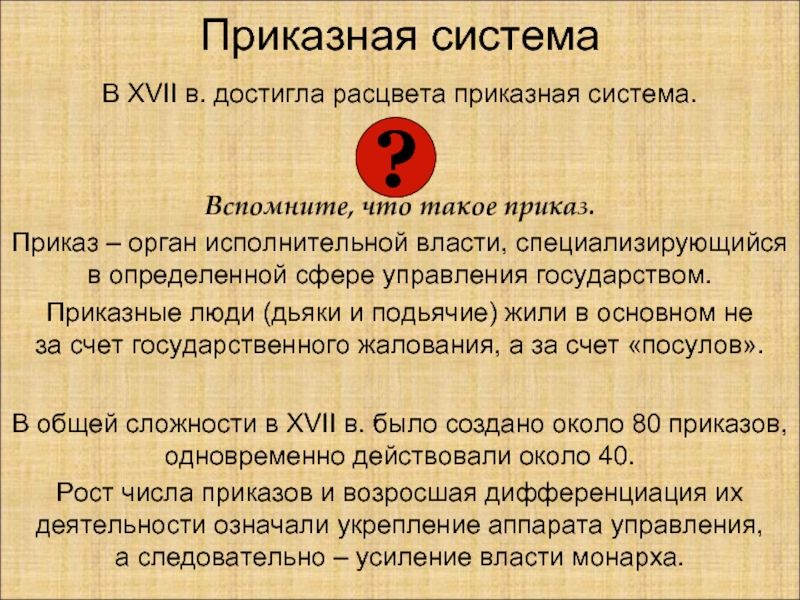 Приказная система

В XVII в. достигла расцвета приказная система.

?

Вспомните, что такое приказ.

Приказ – орган исполнительной власти, специализирующийся в определенной сфере управления государством.

Приказные люди (дьяки и подьячие) жили в основном не за счет государственного жалования, а за счет «посулов».

В общей сложности в XVII в. было создано около 80 приказов, одновременно действовали около 40.

Рост числа приказов и возросшая дифференциация их деятельности означали укрепление аппарата управления, а следовательно – усиление власти монарха.